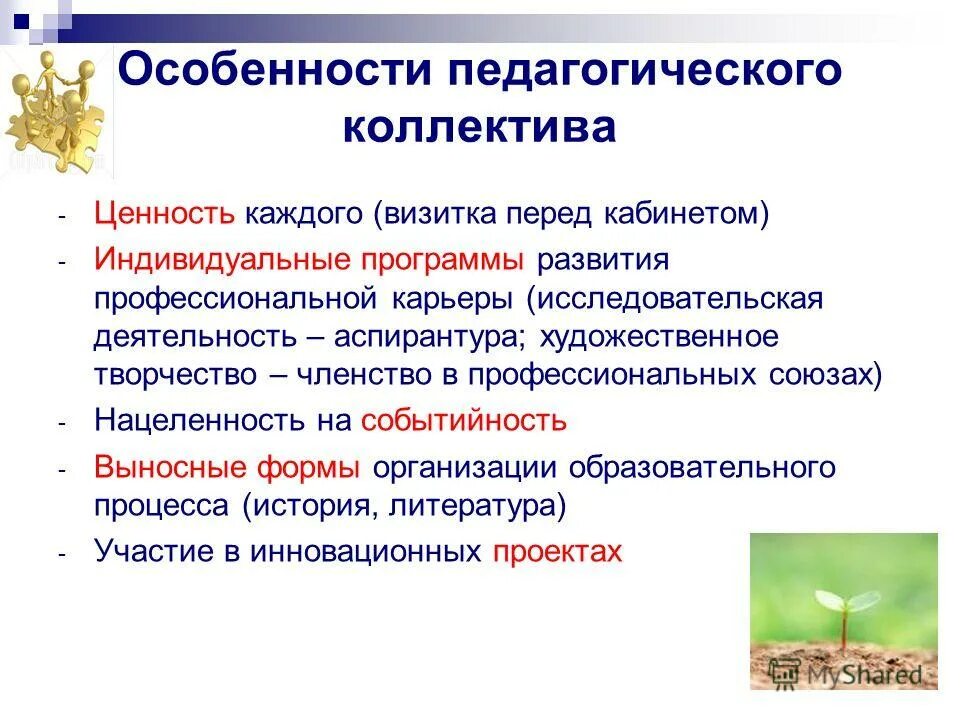 Особенности педагогического коллектива

- Ценность каждого (визитка перед кабинетом)
- Индивидуальные программы развития профессиональной карьеры (исследовательская деятельность – аспирантура; художественное творчество – членство в профессиональных союзах)
- Нацеленность на событийность
- Выносные формы организации образовательного процесса (история, литература)
- Участие в инновационных проектах

MyShared